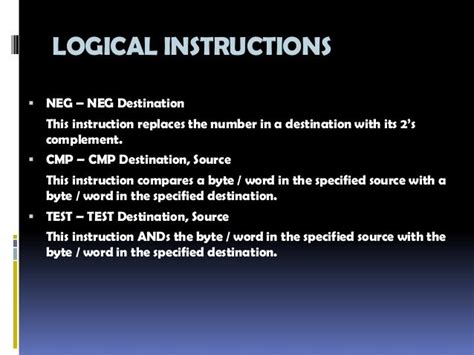 LOGICAL INSTRUCTIONS

▪ NEG – NEG Destination

This instruction replaces the number in a destination with its 2's complement.

▪ CMP – CMP Destination, Source

This instruction compares a byte / word in the specified source with a byte / word in the specified destination.

▪ TEST – TEST Destination, Source

This instruction ANDs the byte / word in the specified source with the byte / word in the specified destination.